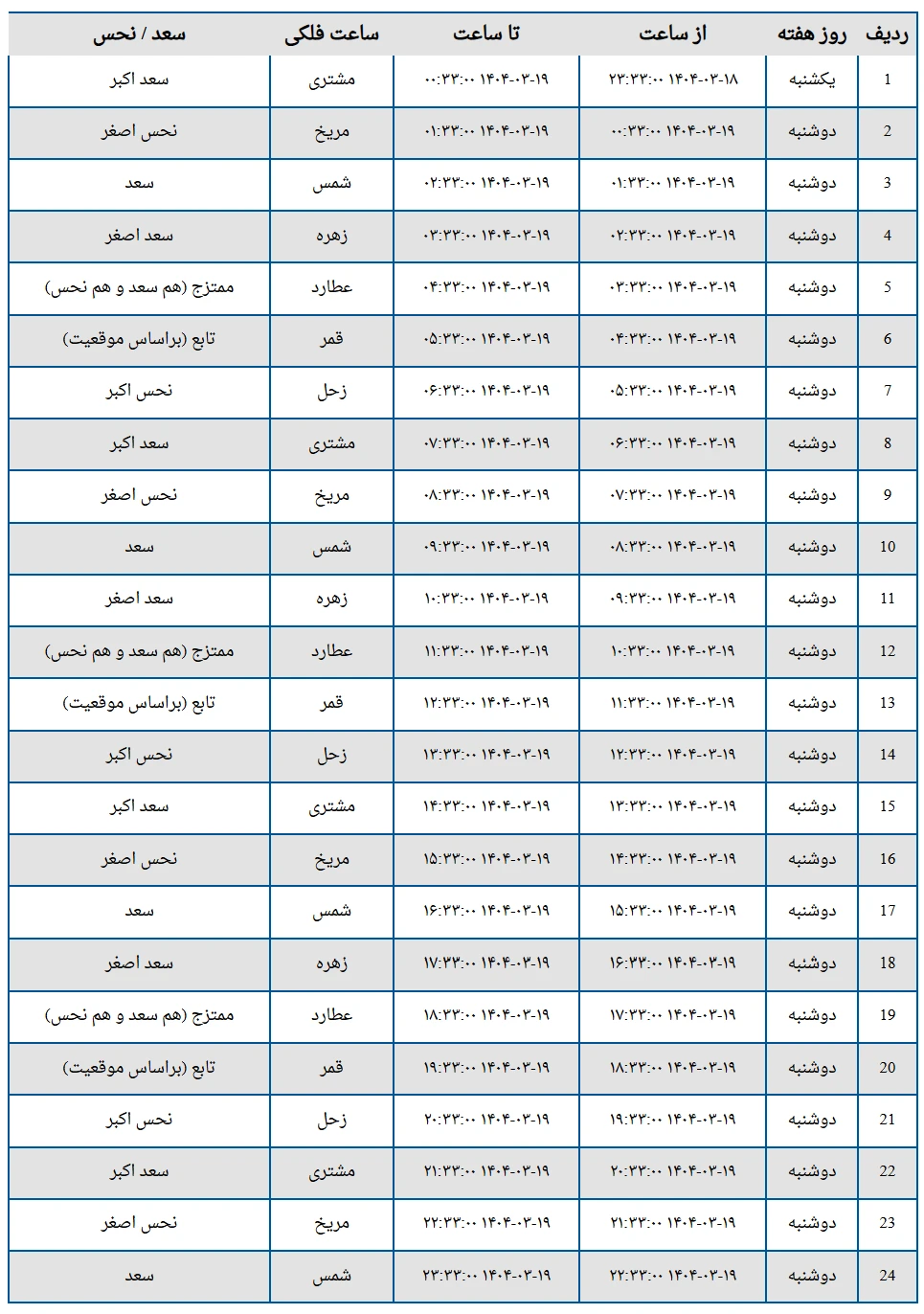 | ردیف | روز هفته | از ساعت | تا ساعت | ساعت فلکی | سعد / نحس |
|---|---|---|---|---|---|
| 1 | یکشنبه | ۱۴۰۴-۰۳-۱۸ ۲۳:۳۳:۰۰ | ۱۴۰۴-۰۳-۱۹ ۰۰:۳۳:۰۰ | مشتری | سعد اکبر |
| 2 | دوشنبه | ۱۴۰۴-۰۳-۱۹ ۰۰:۳۳:۰۰ | ۱۴۰۴-۰۳-۱۹ ۰۱:۳۳:۰۰ | مریخ | نحس اصغر |
| 3 | دوشنبه | ۱۴۰۴-۰۳-۱۹ ۰۱:۳۳:۰۰ | ۱۴۰۴-۰۳-۱۹ ۰۲:۳۳:۰۰ | شمس | سعد |
| 4 | دوشنبه | ۱۴۰۴-۰۳-۱۹ ۰۲:۳۳:۰۰ | ۱۴۰۴-۰۳-۱۹ ۰۳:۳۳:۰۰ | زهره | سعد اصغر |
| 5 | دوشنبه | ۱۴۰۴-۰۳-۱۹ ۰۳:۳۳:۰۰ | ۱۴۰۴-۰۳-۱۹ ۰۴:۳۳:۰۰ | عطارد | ممتزج (هم سعد و هم نحس) |
| 6 | دوشنبه | ۱۴۰۴-۰۳-۱۹ ۰۴:۳۳:۰۰ | ۱۴۰۴-۰۳-۱۹ ۰۵:۳۳:۰۰ | قمر | تابع (براساس موقعیت) |
| 7 | دوشنبه | ۱۴۰۴-۰۳-۱۹ ۰۵:۳۳:۰۰ | ۱۴۰۴-۰۳-۱۹ ۰۶:۳۳:۰۰ | زحل | نحس اکبر |
| 8 | دوشنبه | ۱۴۰۴-۰۳-۱۹ ۰۶:۳۳:۰۰ | ۱۴۰۴-۰۳-۱۹ ۰۷:۳۳:۰۰ | مشتری | سعد اکبر |
| 9 | دوشنبه | ۱۴۰۴-۰۳-۱۹ ۰۷:۳۳:۰۰ | ۱۴۰۴-۰۳-۱۹ ۰۸:۳۳:۰۰ | مریخ | نحس اصغر |
| 10 | دوشنبه | ۱۴۰۴-۰۳-۱۹ ۰۸:۳۳:۰۰ | ۱۴۰۴-۰۳-۱۹ ۰۹:۳۳:۰۰ | شمس | سعد |
| 11 | دوشنبه | ۱۴۰۴-۰۳-۱۹ ۰۹:۳۳:۰۰ | ۱۴۰۴-۰۳-۱۹ ۱۰:۳۳:۰۰ | زهره | سعد اصغر |
| 12 | دوشنبه | ۱۴۰۴-۰۳-۱۹ ۱۰:۳۳:۰۰ | ۱۴۰۴-۰۳-۱۹ ۱۱:۳۳:۰۰ | عطارد | ممتزج (هم سعد و هم نحس) |
| 13 | دوشنبه | ۱۴۰۴-۰۳-۱۹ ۱۱:۳۳:۰۰ | ۱۴۰۴-۰۳-۱۹ ۱۲:۳۳:۰۰ | قمر | تابع (براساس موقعیت) |
| 14 | دوشنبه | ۱۴۰۴-۰۳-۱۹ ۱۲:۳۳:۰۰ | ۱۴۰۴-۰۳-۱۹ ۱۳:۳۳:۰۰ | زحل | نحس اکبر |
| 15 | دوشنبه | ۱۴۰۴-۰۳-۱۹ ۱۳:۳۳:۰۰ | ۱۴۰۴-۰۳-۱۹ ۱۴:۳۳:۰۰ | مشتری | سعد اکبر |
| 16 | دوشنبه | ۱۴۰۴-۰۳-۱۹ ۱۴:۳۳:۰۰ | ۱۴۰۴-۰۳-۱۹ ۱۵:۳۳:۰۰ | مریخ | نحس اصغر |
| 17 | دوشنبه | ۱۴۰۴-۰۳-۱۹ ۱۵:۳۳:۰۰ | ۱۴۰۴-۰۳-۱۹ ۱۶:۳۳:۰۰ | شمس | سعد |
| 18 | دوشنبه | ۱۴۰۴-۰۳-۱۹ ۱۶:۳۳:۰۰ | ۱۴۰۴-۰۳-۱۹ ۱۷:۳۳:۰۰ | زهره | سعد اصغر |
| 19 | دوشنبه | ۱۴۰۴-۰۳-۱۹ ۱۷:۳۳:۰۰ | ۱۴۰۴-۰۳-۱۹ ۱۸:۳۳:۰۰ | عطارد | ممتزج (هم سعد و هم نحس) |
| 20 | دوشنبه | ۱۴۰۴-۰۳-۱۹ ۱۸:۳۳:۰۰ | ۱۴۰۴-۰۳-۱۹ ۱۹:۳۳:۰۰ | قمر | تابع (براساس موقعیت) |
| 21 | دوشنبه | ۱۴۰۴-۰۳-۱۹ ۱۹:۳۳:۰۰ | ۱۴۰۴-۰۳-۱۹ ۲۰:۳۳:۰۰ | زحل | نحس اکبر |
| 22 | دوشنبه | ۱۴۰۴-۰۳-۱۹ ۲۰:۳۳:۰۰ | ۱۴۰۴-۰۳-۱۹ ۲۱:۳۳:۰۰ | مشتری | سعد اکبر |
| 23 | دوشنبه | ۱۴۰۴-۰۳-۱۹ ۲۱:۳۳:۰۰ | ۱۴۰۴-۰۳-۱۹ ۲۲:۳۳:۰۰ | مریخ | نحس اصغر |
| 24 | دوشنبه | ۱۴۰۴-۰۳-۱۹ ۲۲:۳۳:۰۰ | ۱۴۰۴-۰۳-۱۹ ۲۳:۳۳:۰۰ | شمس | سعد |